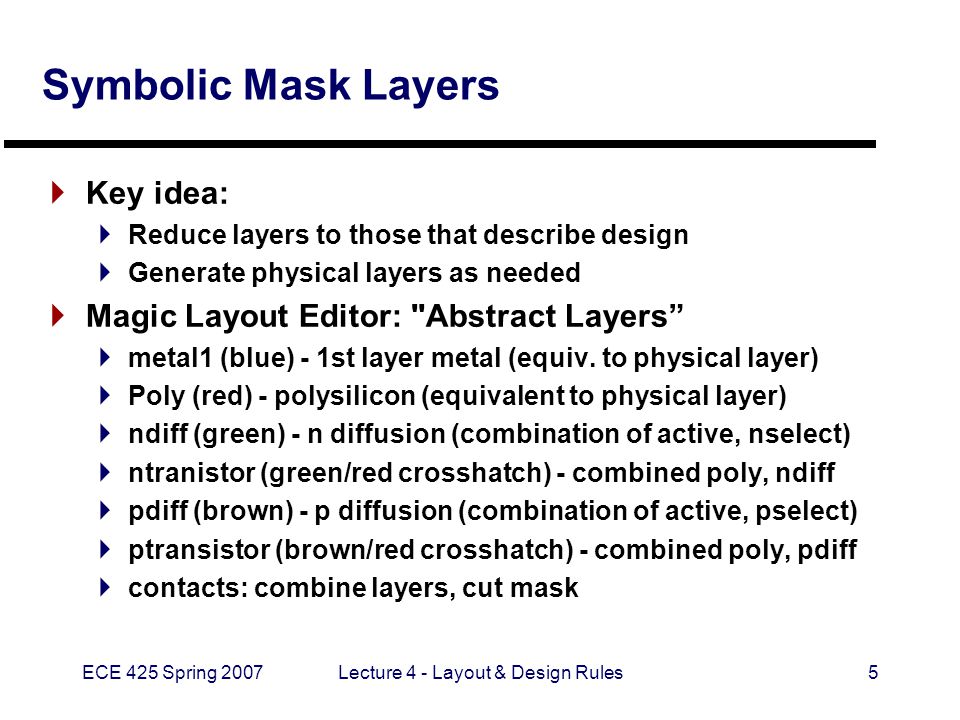 Symbolic Mask Layers

Key idea:

Reduce layers to those that describe design

Generate physical layers as needed

Magic Layout Editor: "Abstract Layers”

metal1 (blue) - 1st layer metal (equiv. to physical layer)

Poly (red) - polysilicon (equivalent to physical layer)

ndiff (green) - n diffusion (combination of active, nselect)

ntranistor (green/red crosshatch) - combined poly, ndiff

pdiff (brown) - p diffusion (combination of active, pselect)

ptransistor (brown/red crosshatch) - combined poly, pdiff

contacts: combine layers, cut mask

ECE 425 Spring 2007

Lecture 4 - Layout & Design Rules

5